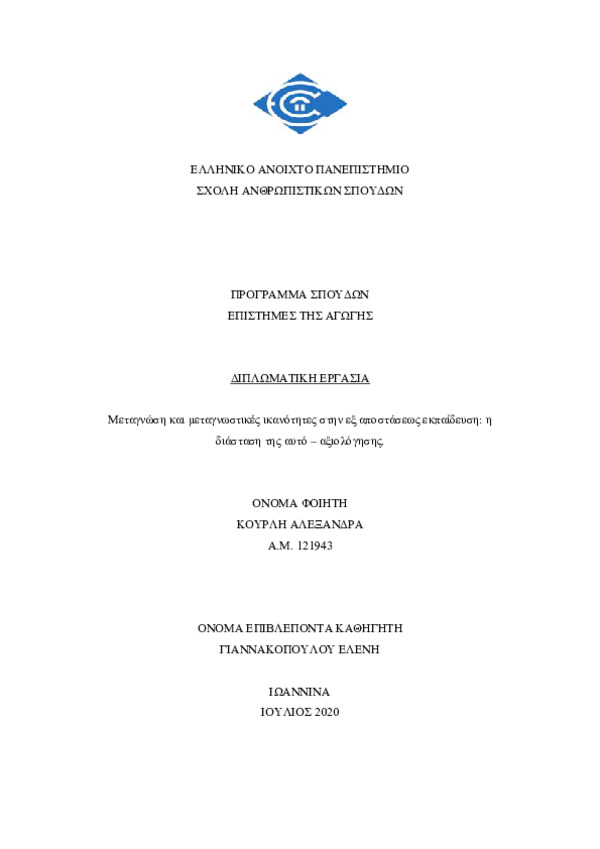 ΕΛΛΗΝΙΚΟ ΑΝΟΙΧΤΟ ΠΑΝΕΠΙΣΤΗΜΙΟ
ΣΧΟΛΗ ΑΝΘΡΩΠΙΣΤΙΚΩΝ ΣΠΟΥΔΩΝ

ΠΡΟΓΡΑΜΜΑ ΣΠΟΥΔΩΝ
ΕΠΙΣΤΗΜΕΣ ΤΗΣ ΑΓΩΓΗΣ

ΔΙΠΛΩΜΑΤΙΚΗ ΕΡΓΑΣΙΑ

Μεταγνώση και μεταγνωστικές ικανότητες στην εξ αποστάσεως εκπαίδευση: η διάσταση της αυτό – αξιολόγησης.

ΟΝΟΜΑ ΦΟΙΤΗΤΗ
ΚΟΥΡΛΗ ΑΛΕΞΑΝΔΡΑ
Α.Μ. 121943

ΟΝΟΜΑ ΕΠΙΒΛΕΠΟΝΤΑ ΚΑΘΗΓΗΤΗ
ΓΙΑΝΝΑΚΟΠΟΥΛΟΥ ΕΛΕΝΗ

ΙΩΑΝΝΙΝΑ
ΙΟΥΛΙΟΣ 2020